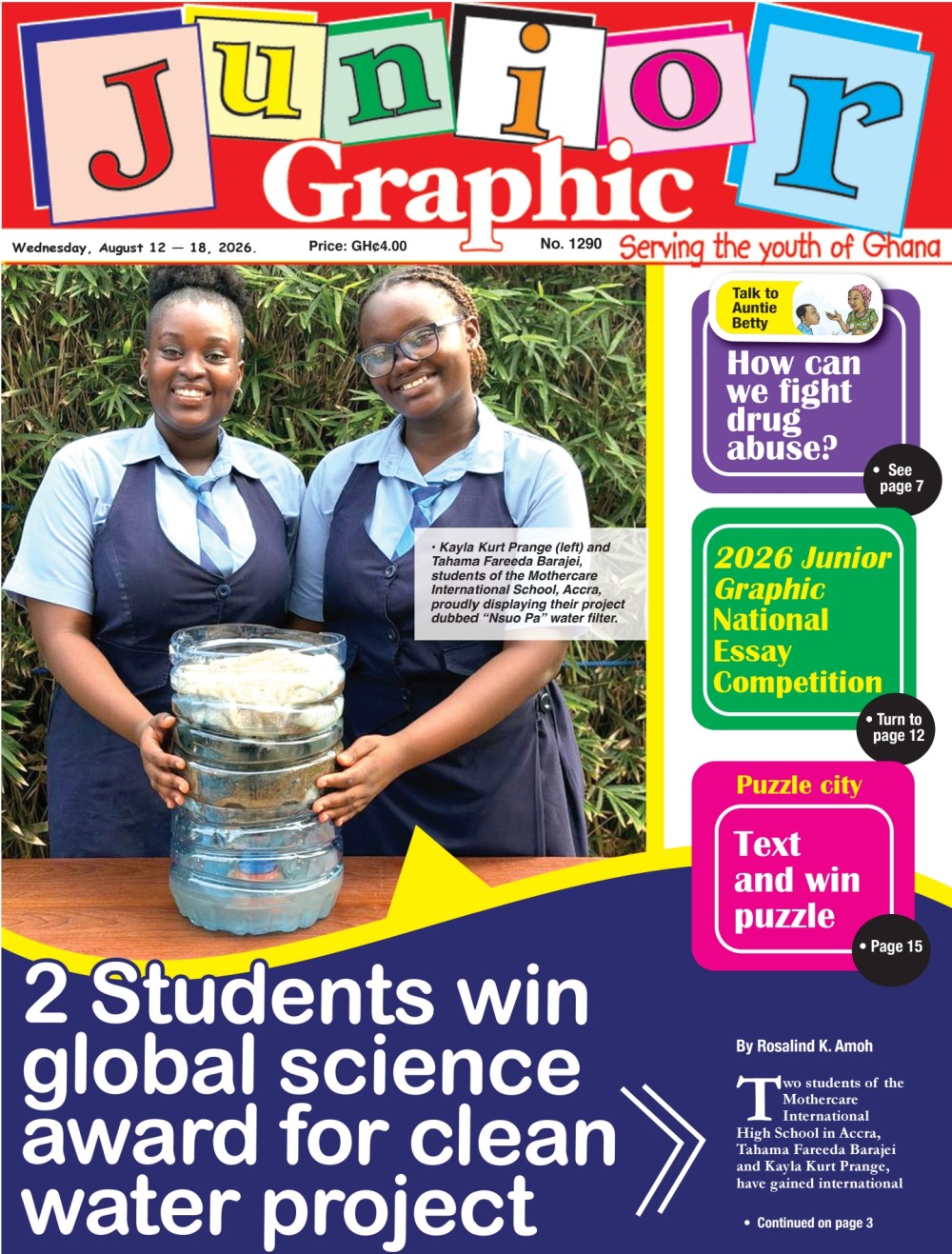 Junior Graphic

Wednesday, August 12 — 18, 2026. Price: GH¢4.00 No. 1290 Serving the youth of Ghana

• Kayla Kurt Prange (left) and Tahama Fareeda Barajei, students of the Mothercare International School, Accra, proudly displaying their project dubbed "Nsuo Pa" water filter.

Talk to Auntie Betty

How can we fight drug abuse?

• See page 7

2026 Junior Graphic National Essay Competition

• Turn to page 12

Puzzle city

Text and win puzzle

• Page 15

2 Students win global science award for clean water project

By Rosalind K. Amoh

Two students of the Mothercare International High School in Accra, Tahama Fareeda Barajei and Kayla Kurt Prange, have gained international

• Continued on page 3